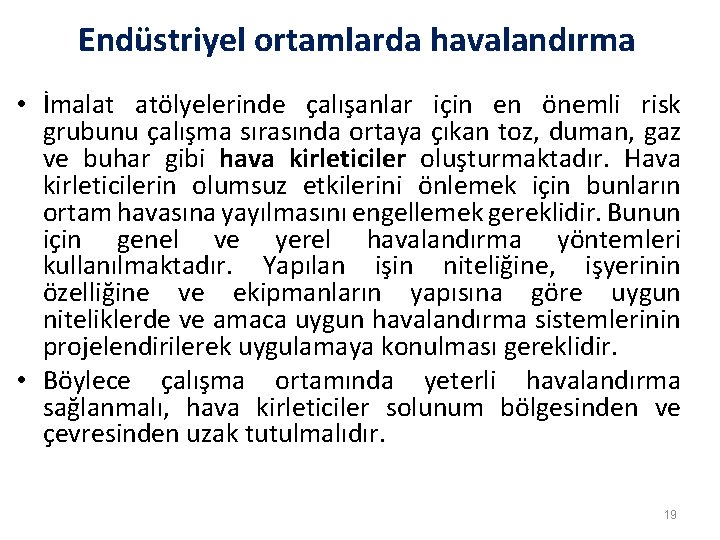 Endüstriyel ortamlarda havalandırma

• İmalat atölyelerinde çalışanlar için en önemli risk grubunu çalışma sırasında ortaya çıkan toz, duman, gaz ve buhar gibi hava kirleticiler oluşturmaktadır. Hava kirleticilerin olumsuz etkilerini önlemek için bunların ortam havasına yayılmasını engellemek gereklidir. Bunun için genel ve yerel havalandırma yöntemleri kullanılmaktadır. Yapılan işin niteliğine, işyerinin özelliğine ve ekipmanların yapısına göre uygun niteliklerde ve amaca uygun havalandırma sistemlerinin projelendirilerek uygulamaya konulması gereklidir.

• Böylece çalışma ortamında yeterli havalandırma sağlanmalı, hava kirleticiler solunum bölgesinden ve çevresinden uzak tutulmalıdır.

19